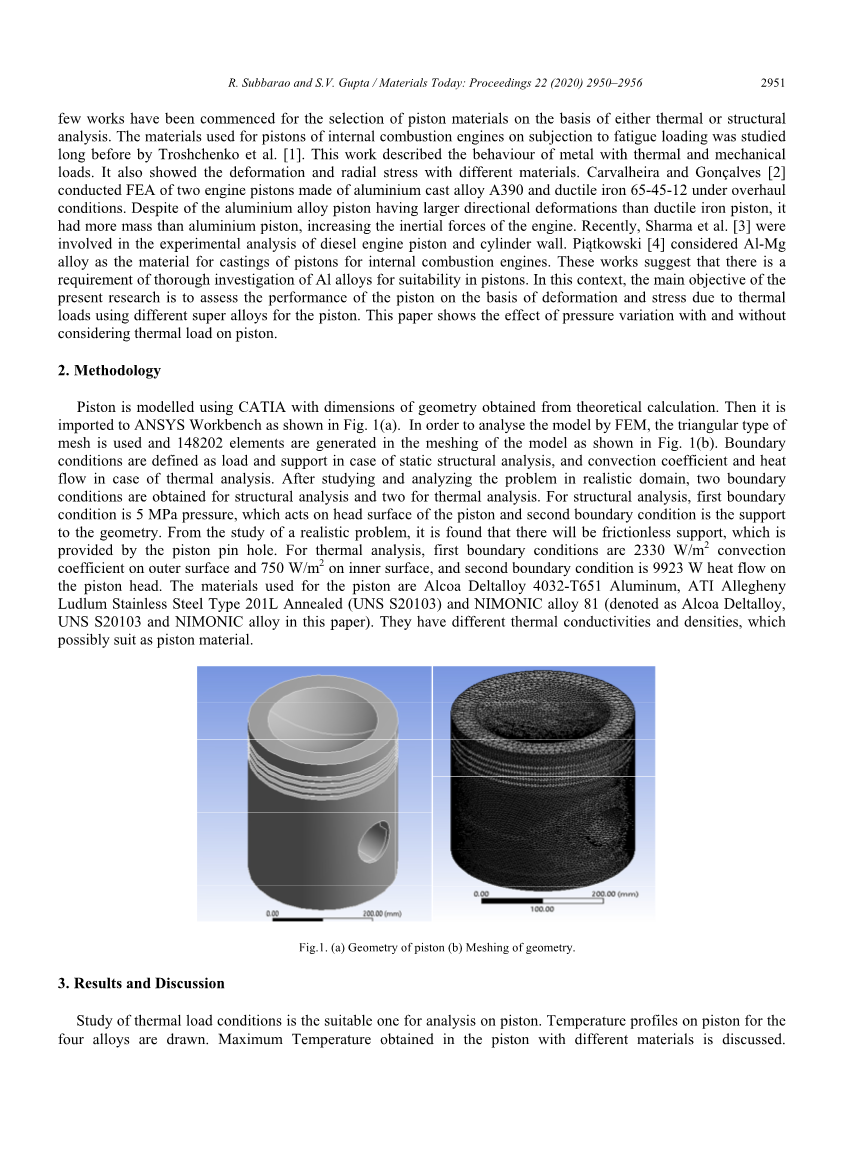 R. Subbarao and S.V. Gupta / Materials Today: Proceedings 22 (2020) 2950–2956 2951

few works have been commenced for the selection of piston materials on the basis of either thermal or structural analysis. The materials used for pistons of internal combustion engines on subjection to fatigue loading was studied long before by Troshchenko et al. [1]. This work described the behaviour of metal with thermal and mechanical loads. It also showed the deformation and radial stress with different materials. Carvalheira and Gonçalves [2] conducted FEA of two engine pistons made of aluminium cast alloy A390 and ductile iron 65-45-12 under overhaul conditions. Despite of the aluminium alloy piston having larger directional deformations than ductile iron piston, it had more mass than aluminium piston, increasing the inertial forces of the engine. Recently, Sharma et al. [3] were involved in the experimental analysis of diesel engine piston and cylinder wall. Piątkowski [4] considered Al-Mg alloy as the material for castings of pistons for internal combustion engines. These works suggest that there is a requirement of thorough investigation of Al alloys for suitability in pistons. In this context, the main objective of the present research is to assess the performance of the piston on the basis of deformation and stress due to thermal loads using different super alloys for the piston. This paper shows the effect of pressure variation with and without considering thermal load on piston.

2. Methodology

Piston is modelled using CATIA with dimensions of geometry obtained from theoretical calculation. Then it is imported to ANSYS Workbench as shown in Fig. 1(a). In order to analyse the model by FEM, the triangular type of mesh is used and 148202 elements are generated in the meshing of the model as shown in Fig. 1(b). Boundary conditions are defined as load and support in case of static structural analysis, and convection coefficient and heat flow in case of thermal analysis. After studying and analyzing the problem in realistic domain, two boundary conditions are obtained for structural analysis and two for thermal analysis. For structural analysis, first boundary condition is 5 MPa pressure, which acts on head surface of the piston and second boundary condition is the support to the geometry. From the study of a realistic problem, it is found that there will be frictionless support, which is provided by the piston pin hole. For thermal analysis, first boundary conditions are 2330 W/m$^2$ convection coefficient on outer surface and 750 W/m$^2$ on inner surface, and second boundary condition is 9923 W heat flow on the piston head. The materials used for the piston are Alcoa Deltalloy 4032-T651 Aluminum, ATI Allegheny Ludlum Stainless Steel Type 201L Annealed (UNS S20103) and NIMONIC alloy 81 (denoted as Alcoa Deltalloy, UNS S20103 and NIMONIC alloy in this paper). They have different thermal conductivities and densities, which possibly suit as piston material.

0.00 200.00 (mm)

0.00 200.00 (mm)
100.00

Fig.1. (a) Geometry of piston (b) Meshing of geometry.

3. Results and Discussion

Study of thermal load conditions is the suitable one for analysis on piston. Temperature profiles on piston for the four alloys are drawn. Maximum Temperature obtained in the piston with different materials is discussed.